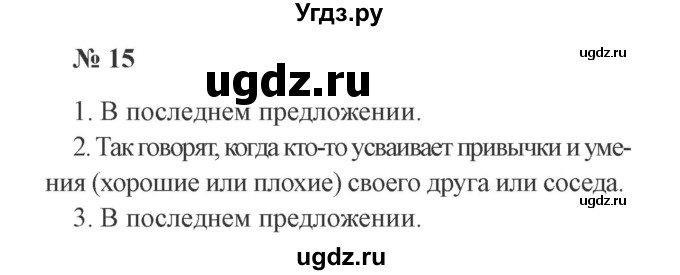 Угдз.ру

№ 15

ugdz.ru

ugdz.ru

1. В последнем предложении.

2. Так говорят, когда кто-то усваивает привычки и умения (хорошие или плохие) своего друга или соседа.

ugdz.ru

3. В последнем предложении.

ugdz.ru